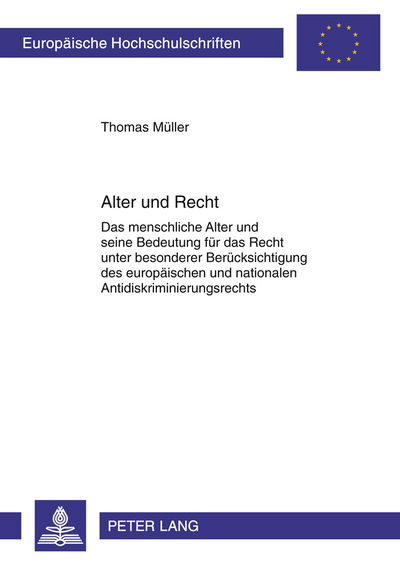 Europäische Hochschulschriften

Thomas Müller

Alter und Recht

Das menschliche Alter und seine Bedeutung für das Recht unter besonderer Berücksichtigung des europäischen und nationalen Antidiskriminierungsrechts

PETER LANG